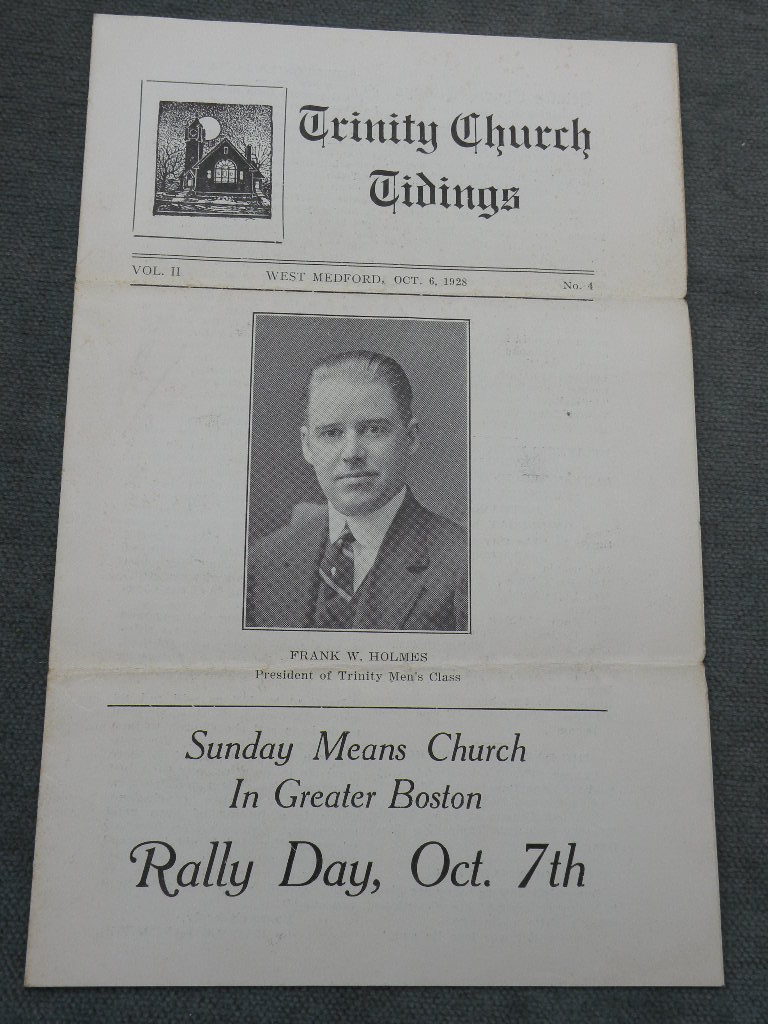 Trinity Church Tidings

VOL. II WEST MEDFORD, OCT. 6, 1928 No. 4

FRANK W. HOLMES
President of Trinity Men's Class

Sunday Means Church
In Greater Boston

Rally Day, Oct. 7th